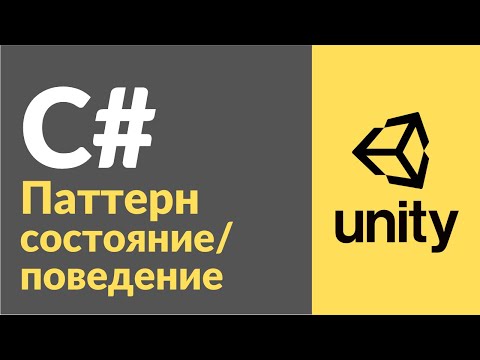 C#
Паттерн состояние/ поведение

unity